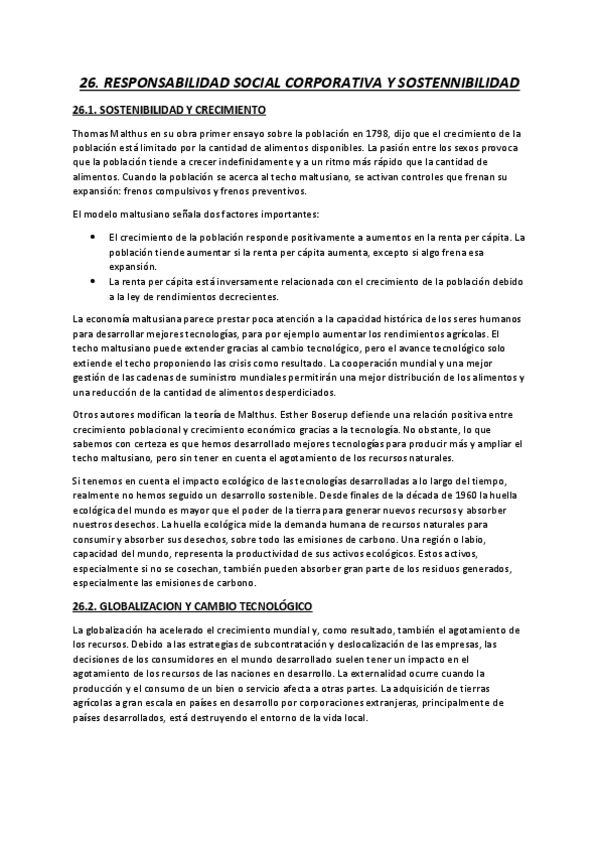 26. RESPONSABILIDAD SOCIAL CORPORATIVA Y SOSTENNIBILIDAD

26.1. SOSTENIBILIDAD Y CRECIMIENTO

Thomas Malthus en su obra primer ensayo sobre la población en 1798, dijo que el crecimiento de la población está limitado por la cantidad de alimentos disponibles. La pasión entre los sexos provoca que la población tiende a crecer indefinidamente y a un ritmo más rápido que la cantidad de alimentos. Cuando la población se acerca al techo maltusiano, se activan controles que frenan su expansión: frenos compulsivos y frenos preventivos.

El modelo maltusiano señala dos factores importantes:

• El crecimiento de la población responde positivamente a aumentos en la renta per cápita. La población tiende aumentar si la renta per cápita aumenta, excepto si algo frena esa expansión.
• La renta per cápita está inversamente relacionada con el crecimiento de la población debido a la ley de rendimientos decrecientes.

La economía maltusiana parece prestar poca atención a la capacidad histórica de los seres humanos para desarrollar mejores tecnologías, para por ejemplo aumentar los rendimientos agrícolas. El techo maltusiano puede extender gracias al cambio tecnológico, pero el avance tecnológico solo extiende el techo proponiendo las crisis como resultado. La cooperación mundial y una mejor gestión de las cadenas de suministro mundiales permitirán una mejor distribución de los alimentos y una reducción de la cantidad de alimentos desperdiciados.

Otros autores modifican la teoría de Malthus. Esther Boserup defiende una relación positiva entre crecimiento poblacional y crecimiento económico gracias a la tecnología. No obstante, lo que sabemos con certeza es que hemos desarrollado mejores tecnologías para producir más y ampliar el techo maltusiano, pero sin tener en cuenta el agotamiento de los recursos naturales.

Si tenemos en cuenta el impacto ecológico de las tecnologías desarrolladas a lo largo del tiempo, realmente no hemos seguido un desarrollo sostenible. Desde finales de la década de 1960 la huella ecológica del mundo es mayor que el poder de la tierra para generar nuevos recursos y absorber nuestros desechos. La huella ecológica mide la demanda humana de recursos naturales para consumir y absorber sus desechos, sobre todo las emisiones de carbono. Una región o labio, capacidad del mundo, representa la productividad de sus activos ecológicos. Estos activos, especialmente si no se cosechan, también pueden absorber gran parte de los residuos generados, especialmente las emisiones de carbono.

26.2. GLOBALIZACION Y CAMBIO TECNOLÓGICO

La globalización ha acelerado el crecimiento mundial y, como resultado, también el agotamiento de los recursos. Debido a las estrategias de subcontratación y deslocalización de las empresas, las decisiones de los consumidores en el mundo desarrollado suelen tener un impacto en el agotamiento de los recursos de las naciones en desarrollo. La externalidad ocurre cuando la producción y el consumo de un bien o servicio afecta a otras partes. La adquisición de tierras agrícolas a gran escala en países en desarrollo por corporaciones extranjeras, principalmente de países desarrollados, está destruyendo el entorno de la vida local.